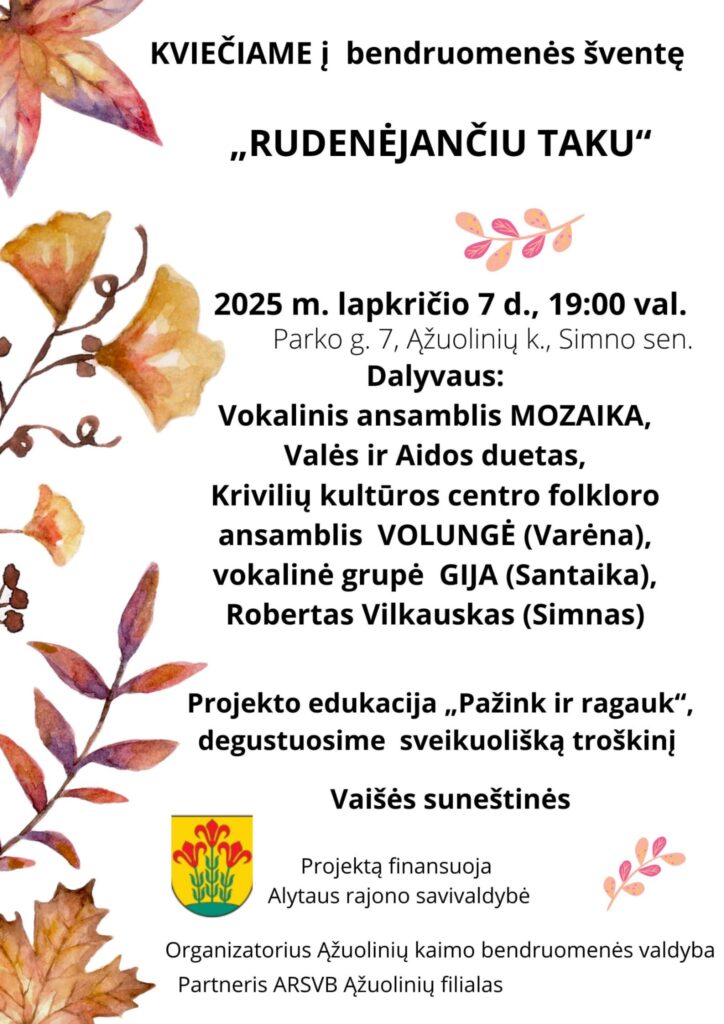 KVIEČIAME į bendruomenės šventę

„RUDENĖJANČIU TAKU“

2025 m. lapkričio 7 d., 19:00 val.
Parko g. 7, Ąžuolinių k., Simno sen.

Dalyvaus:
Vokalinis ansamblis MOZAIKA,
Valės ir Aidos duetas,
Krivilių kultūros centro folkloro ansamblis VOLUNGĖ (Varėna),
vokalinė grupė GIJA (Santaika),
Robertas Vilkauskas (Simnas)

Projekto edukacija „Pažink ir ragauk“,
degustuosime sveikuolišką troškinį

Vaišės suneštinės

Projektą finansuoja
Alytaus rajono savivaldybė

Organizatorius Ąžuolinių kaimo bendruomenės valdyba
Partneris ARSVB Ąžuolinių filialas